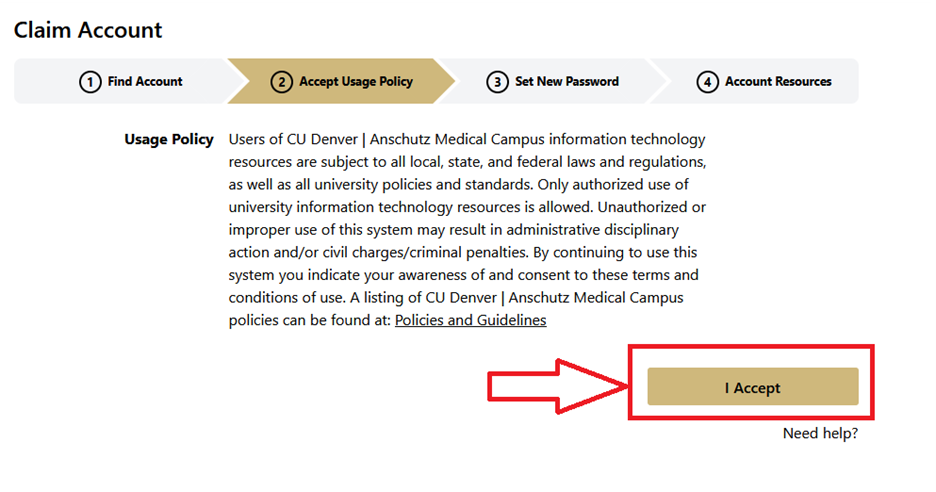 Claim Account

1 Find Account
2 Accept Usage Policy
3 Set New Password
4 Account Resources

Usage Policy

Users of CU Denver | Anschutz Medical Campus information technology resources are subject to all local, state, and federal laws and regulations, as well as all university policies and standards. Only authorized use of university information technology resources is allowed. Unauthorized or improper use of this system may result in administrative disciplinary action and/or civil charges/criminal penalties. By continuing to use this system you indicate your awareness of and consent to these terms and conditions of use. A listing of CU Denver | Anschutz Medical Campus policies can be found at: Policies and Guidelines

I Accept

Need help?